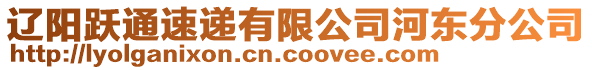 辽阳跃通速递有限公司河东分公司
http://lyolganixon.cn.coovee.com